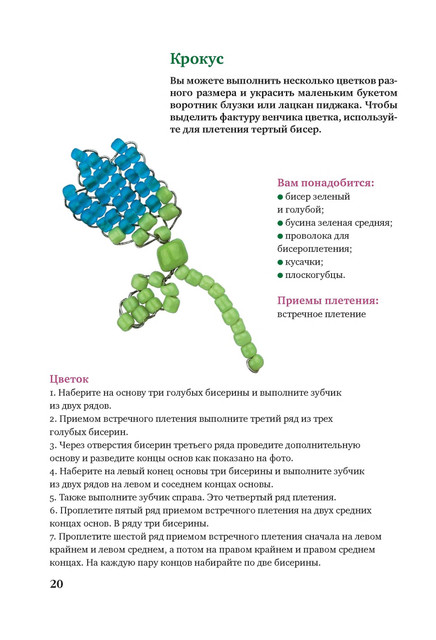 Крокус

Вы можете выполнить несколько цветков разного размера и украсить маленьким букетом воротник блузки или лацкан пиджака. Чтобы выделить фактуру венчика цветка, используйте для плетения тертый бисер.

Вам понадобится:
• бисер зеленый и голубой;
• бусина зеленая средняя;
• проволока для бисероплетения;
• кусачки;
• плоскогубцы.

Приемы плетения:
встречное плетение

Цветок
1. Наберите на основу три голубых бисерины и выполните зубчик из двух рядов.
2. Приемом встречного плетения выполните третий ряд из трех голубых бисерин.
3. Через отверстия бисерин третьего ряда проведите дополнительную основу и разведите концы основ как показано на фото.
4. Наберите на левый конец основы три бисерины и выполните зубчик из двух рядов на левом и соседнем концах основы.
5. Также выполните зубчик справа. Это четвертый ряд плетения.
6. Проплетите пятый ряд приемом встречного плетения на двух средних концах основ. В ряду три бисерины.
7. Проплетите шестой ряд приемом встречного плетения сначала на левом крайнем и левом среднем, а потом на правом крайнем и правом среднем концах. На каждую пару концов набирайте по две бисерины.

20